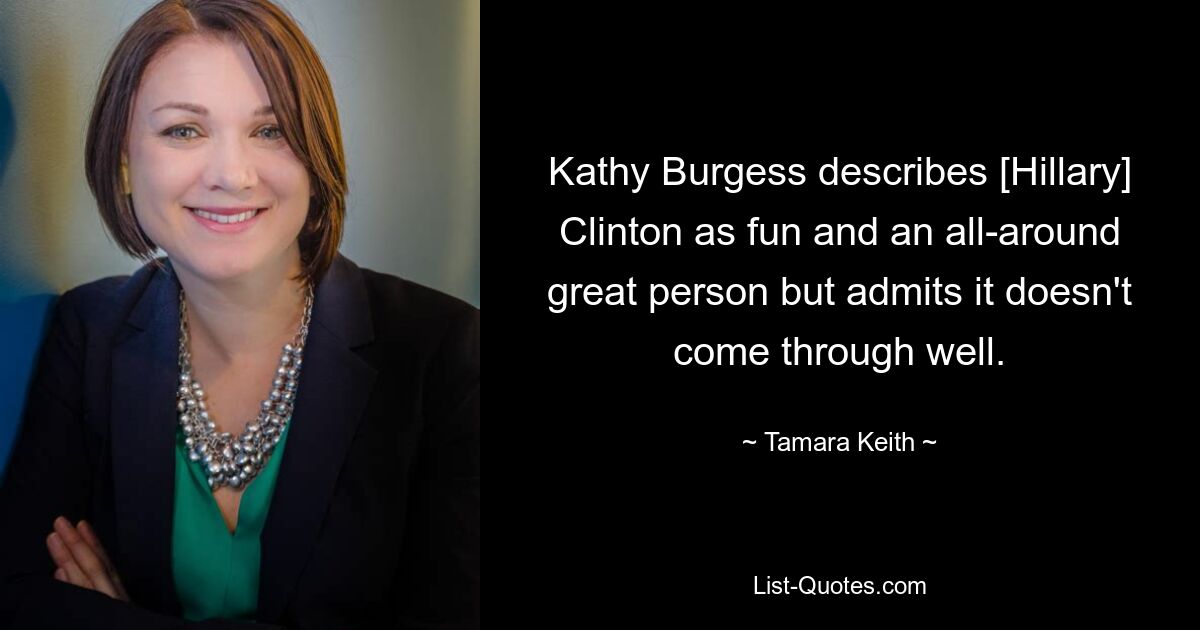 Kathy Burgess describes [Hillary] Clinton as fun and an all-around great person but admits it doesn't come through well.

~ Tamara Keith ~

List-Quotes.com